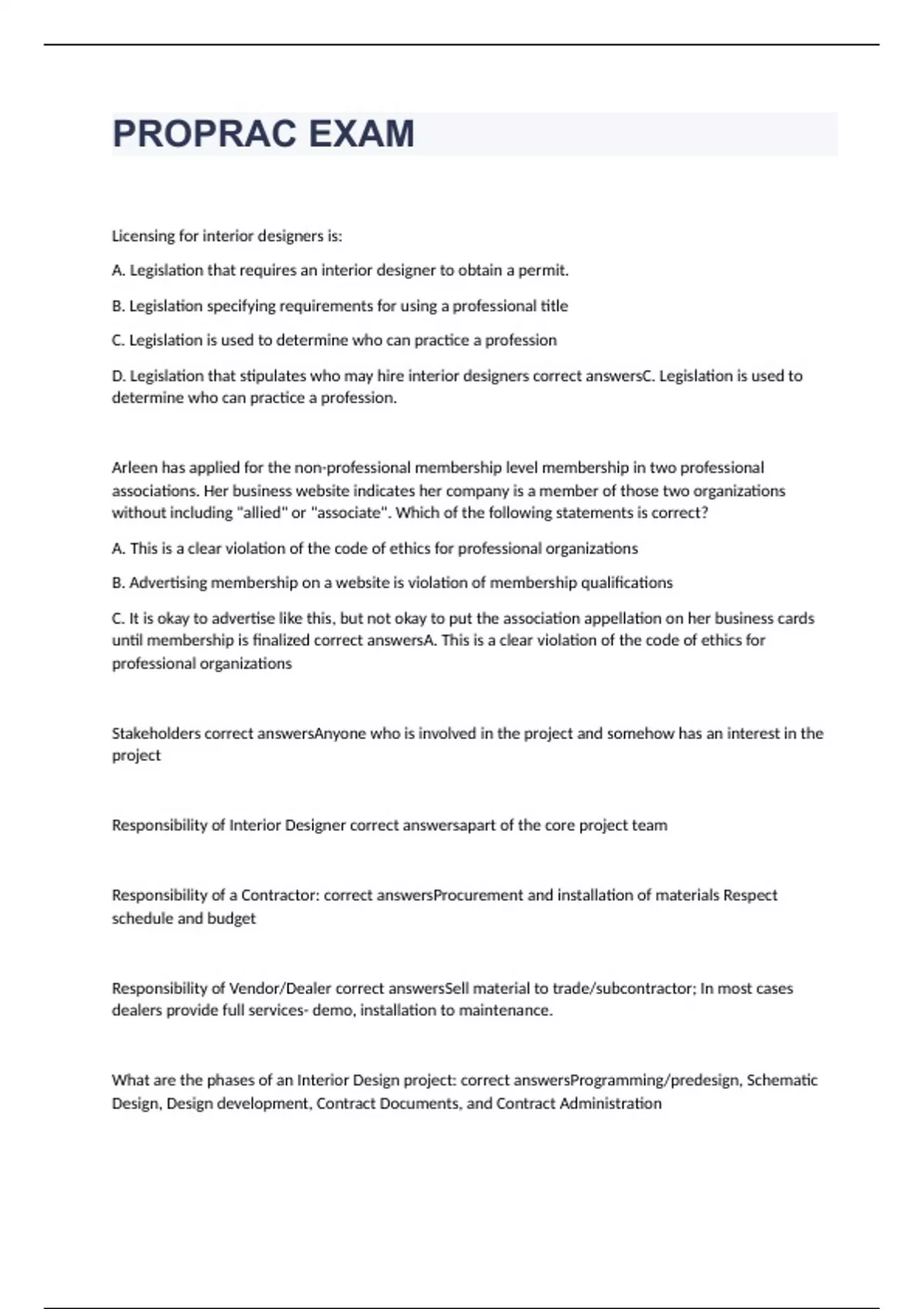 PROPRAC EXAM

Licensing for interior designers is:

A. Legislation that requires an interior designer to obtain a permit.

B. Legislation specifying requirements for using a professional title

C. Legislation is used to determine who can practice a profession

D. Legislation that stipulates who may hire interior designers correct answersC. Legislation is used to determine who can practice a profession.

Arleen has applied for the non-professional membership level membership in two professional associations. Her business website indicates her company is a member of those two organizations without including "allied" or "associate". Which of the following statements is correct?

A. This is a clear violation of the code of ethics for professional organizations

B. Advertising membership on a website is violation of membership qualifications

C. It is okay to advertise like this, but not okay to put the association appellation on her business cards until membership is finalized correct answersA. This is a clear violation of the code of ethics for professional organizations

Stakeholders correct answersAnyone who is involved in the project and somehow has an interest in the project

Responsibility of Interior Designer correct answersapart of the core project team

Responsibility of a Contractor: correct answersProcurement and installation of materials Respect schedule and budget

Responsibility of Vendor/Dealer correct answersSell material to trade/subcontractor; In most cases dealers provide full services- demo, installation to maintenance.

What are the phases of an Interior Design project: correct answersProgramming/predesign, Schematic Design, Design development, Contract Documents, and Contract Administration